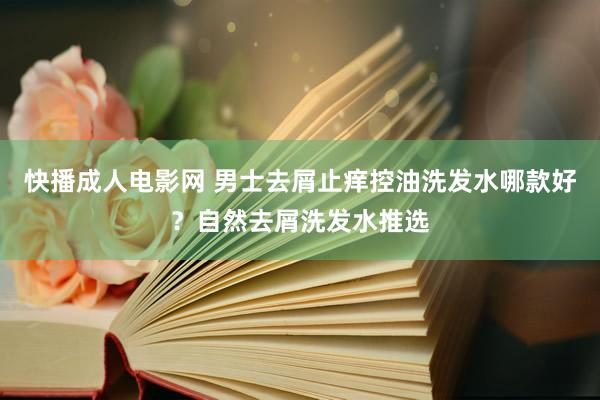 快播成人电影网 男士去屑止痒控油洗发水哪款好？自然去屑洗发水推选